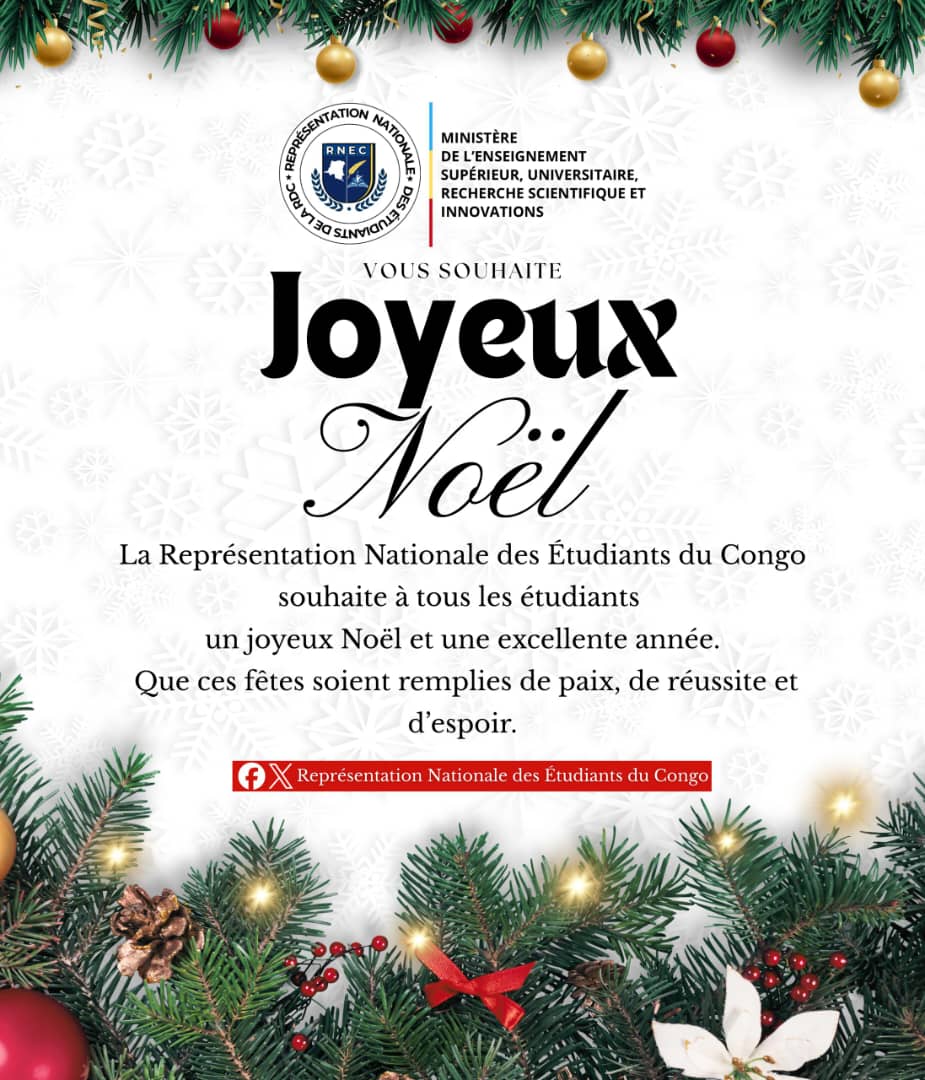 REPRÉSENTATION NATIONALE DES ÉTUDIANTS DE LA RDC
RNEC

MINISTÈRE
DE L'ENSEIGNEMENT SUPÉRIEUR, UNIVERSITAIRE, RECHERCHE SCIENTIFIQUE ET INNOVATIONS

VOUS SOUHAITE

Joyeux
Noël

La Représentation Nationale des Étudiants du Congo souhaite à tous les étudiants un joyeux Noël et une excellente année. Que ces fêtes soient remplies de paix, de réussite et d'espoir.

Représentation Nationale des Étudiants du Congo